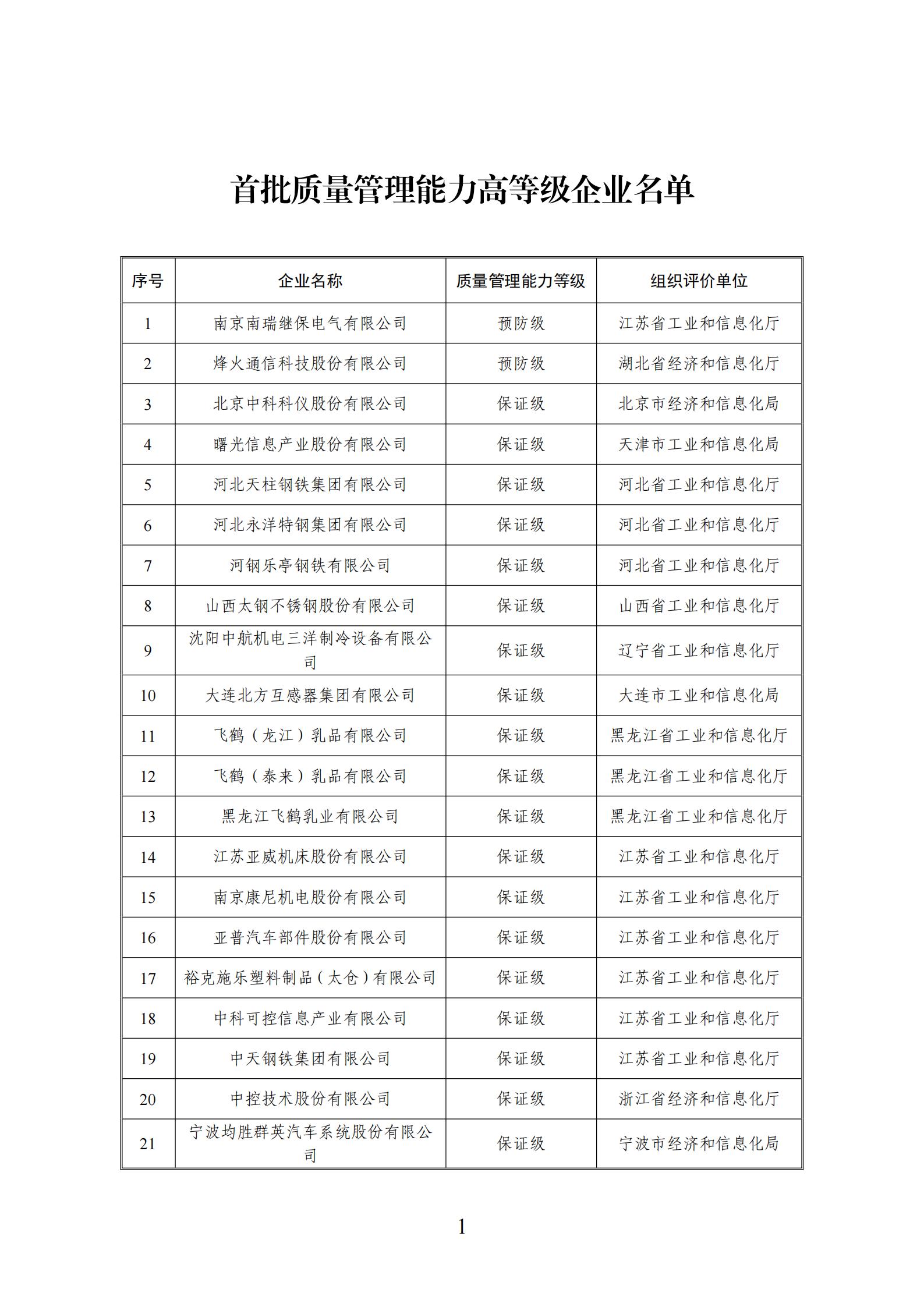 首批质量管理能力高等级企业名单

| 序号 | 企业名称 | 质量管理能力等级 | 组织评价单位 |
|---|---|---|---|
| 1 | 南京南瑞继保电气有限公司 | 预防级 | 江苏省工业和信息化厅 |
| 2 | 烽火通信科技股份有限公司 | 预防级 | 湖北省经济和信息化厅 |
| 3 | 北京中科科仪股份有限公司 | 保证级 | 北京市经济和信息化局 |
| 4 | 曙光信息产业股份有限公司 | 保证级 | 天津市工业和信息化局 |
| 5 | 河北天柱钢铁集团有限公司 | 保证级 | 河北省工业和信息化厅 |
| 6 | 河北永洋特钢集团有限公司 | 保证级 | 河北省工业和信息化厅 |
| 7 | 河钢乐亭钢铁有限公司 | 保证级 | 河北省工业和信息化厅 |
| 8 | 山西太钢不锈钢股份有限公司 | 保证级 | 山西省工业和信息化厅 |
| 9 | 沈阳中航机电三洋制冷设备有限公司 | 保证级 | 辽宁省工业和信息化厅 |
| 10 | 大连北方互感器集团有限公司 | 保证级 | 大连市工业和信息化局 |
| 11 | 飞鹤（龙江）乳品有限公司 | 保证级 | 黑龙江省工业和信息化厅 |
| 12 | 飞鹤（泰来）乳品有限公司 | 保证级 | 黑龙江省工业和信息化厅 |
| 13 | 黑龙江飞鹤乳业有限公司 | 保证级 | 黑龙江省工业和信息化厅 |
| 14 | 江苏亚威机床股份有限公司 | 保证级 | 江苏省工业和信息化厅 |
| 15 | 南京康尼机电股份有限公司 | 保证级 | 江苏省工业和信息化厅 |
| 16 | 亚普汽车部件股份有限公司 | 保证级 | 江苏省工业和信息化厅 |
| 17 | 裕克施乐塑料制品（太仓）有限公司 | 保证级 | 江苏省工业和信息化厅 |
| 18 | 中科可控信息产业有限公司 | 保证级 | 江苏省工业和信息化厅 |
| 19 | 中天钢铁集团有限公司 | 保证级 | 江苏省工业和信息化厅 |
| 20 | 中控技术股份有限公司 | 保证级 | 浙江省经济和信息化厅 |
| 21 | 宁波均胜群英汽车系统股份有限公司 | 保证级 | 宁波市经济和信息化局 |

1